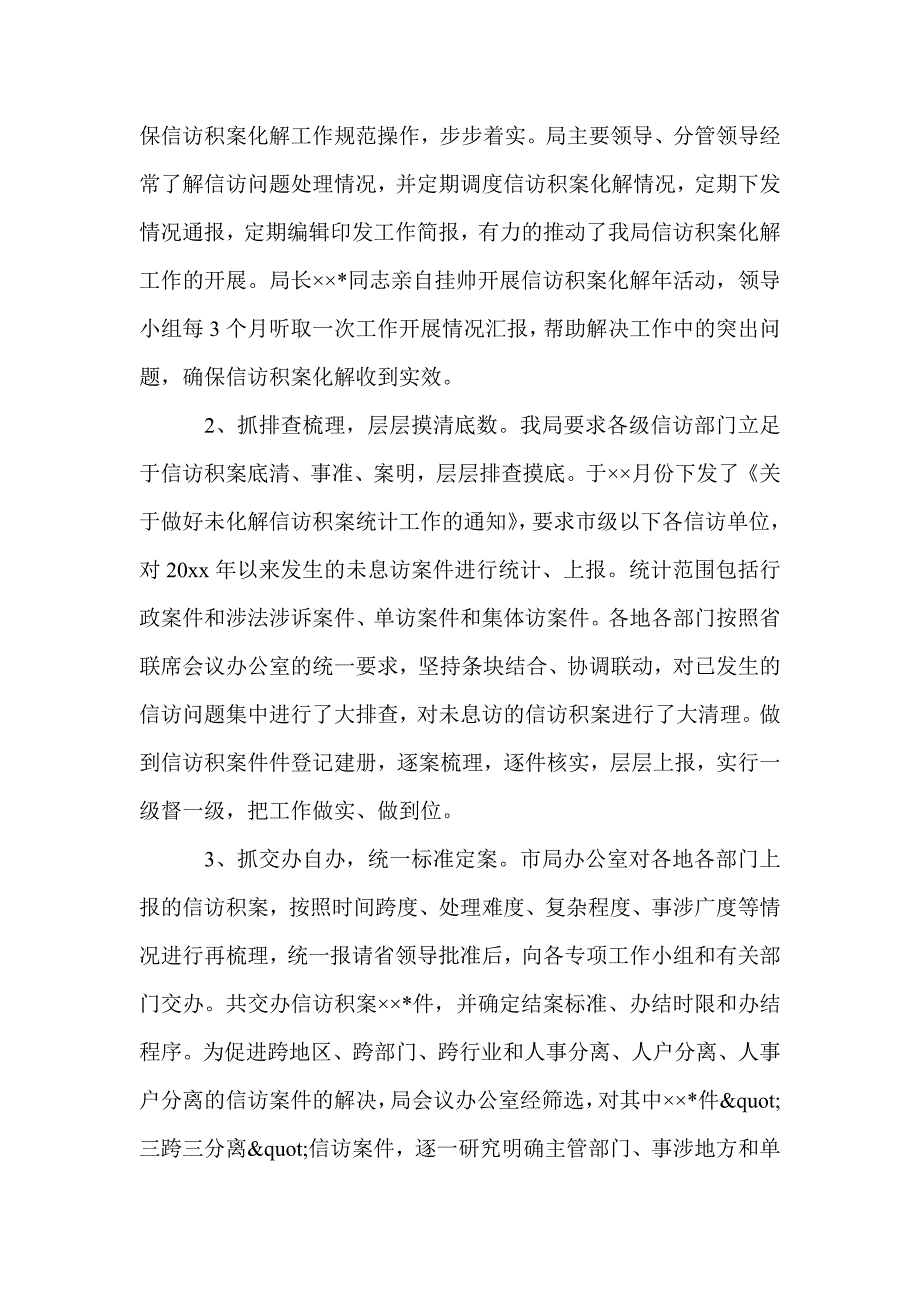 保信访积案化解工作规范操作，步步着实。局主要领导、分管领导经常了解信访问题处理情况，并定期调度信访积案化解情况，定期下发情况通报，定期编辑印发工作简报，有力的推动了我局信访积案化解工作的开展。局长××*同志亲自挂帅开展信访积案化解年活动，领导小组每 3 个月听取一次工作开展情况汇报，帮助解决工作中的突出问题，确保信访积案化解收到实效。

2、抓排查梳理，层层摸清底数。我局要求各级信访部门立足于信访积案底清、事准、案明，层层排查摸底。于××月份下发了《关于做好未化解信访积案统计工作的通知》，要求市级以下各信访单位，对 20xx 年以来发生的未息访案件进行统计、上报。统计范围包括行政案件和涉法涉诉案件、单访案件和集体访案件。各地各部门按照省联席会议办公室的统一要求，坚持条块结合、协调联动，对已发生的信访问题集中进行了大排查，对未息访的信访积案进行了大清理。做到信访积案件件登记建册，逐案梳理，逐件核实，层层上报，实行一级督一级，把工作做实、做到位。

3、抓交办自办，统一标准定案。市局办公室对各地各部门上报的信访积案，按照时间跨度、处理难度、复杂程度、事涉广度等情况进行再梳理，统一报请省领导批准后，向各专项工作小组和有关部门交办。共交办信访积案××*件，并确定结案标准、办结时限和办结程序。为促进跨地区、跨部门、跨行业和人事分离、人户分离、人事户分离的信访案件的解决，局会议办公室经筛选，对其中××*件&quot;三跨三分离&quot;信访案件，逐一研究明确主管部门、事涉地方和单